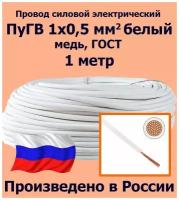 Провод силовой электрический

ПуГВ 1х0,5 мм$^2$ белый

медь, ГОСТ

1 метр

Произведено в России